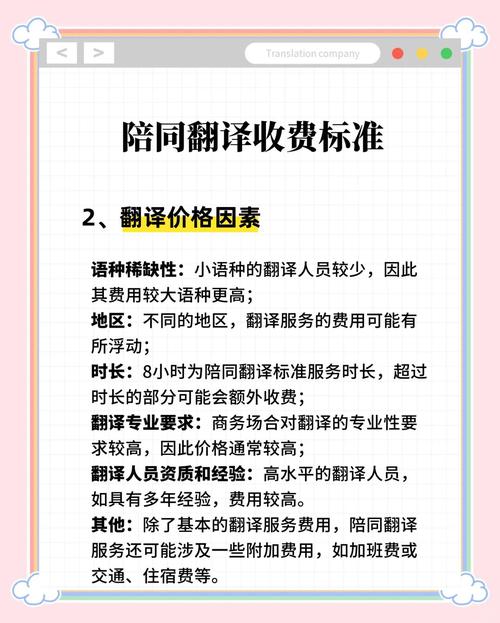 < >

Translation company

陪同翻译收费标准

2、翻译价格因素

语种稀缺性：小语种的翻译人员较少，因此其费用较大语种更高；
地区：不同的地区，翻译服务的费用可能有所浮动；
时长：8小时为陪同翻译标准服务时长，超过时长的部分可能会额外收费；
翻译专业要求：商务场合对翻译的专业性要求较高，因此价格通常较高；
翻译人员资质和经验：高水平的翻译人员，如具有多年经验，费用较高。
其他：除了基本的翻译服务费用，陪同翻译服务还可能涉及一些附加费用，如加班费或交通、住宿费等。